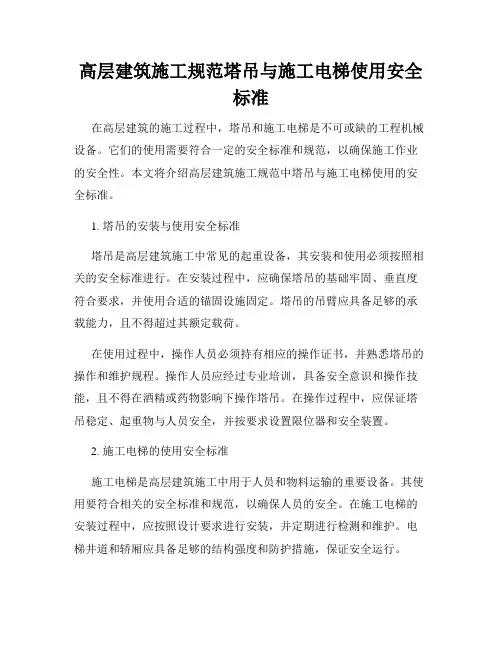 高层建筑施工规范塔吊与施工电梯使用安全标准

在高层建筑的施工过程中，塔吊和施工电梯是不可或缺的工程机械设备。它们的使用需要符合一定的安全标准和规范，以确保施工作业的安全性。本文将介绍高层建筑施工规范中塔吊与施工电梯使用的安全标准。

1. 塔吊的安装与使用安全标准

塔吊是高层建筑施工中常见的起重设备，其安装和使用必须按照相关的安全标准进行。在安装过程中，应确保塔吊的基础牢固、垂直度符合要求，并使用合适的锚固设施固定。塔吊的吊臂应具备足够的承载能力，且不得超过其额定载荷。

在使用过程中，操作人员必须持有相应的操作证书，并熟悉塔吊的操作和维护规程。操作人员应经过专业培训，具备安全意识和操作技能，且不得在酒精或药物影响下操作塔吊。在操作过程中，应保证塔吊稳定、起重物与人员安全，并按要求设置限位器和安全装置。

2. 施工电梯的使用安全标准

施工电梯是高层建筑施工中用于人员和物料运输的重要设备。其使用要符合相关的安全标准和规范，以确保人员的安全。在施工电梯的安装过程中，应按照设计要求进行安装，并定期进行检测和维护。电梯井道和轿厢应具备足够的结构强度和防护措施，保证安全运行。